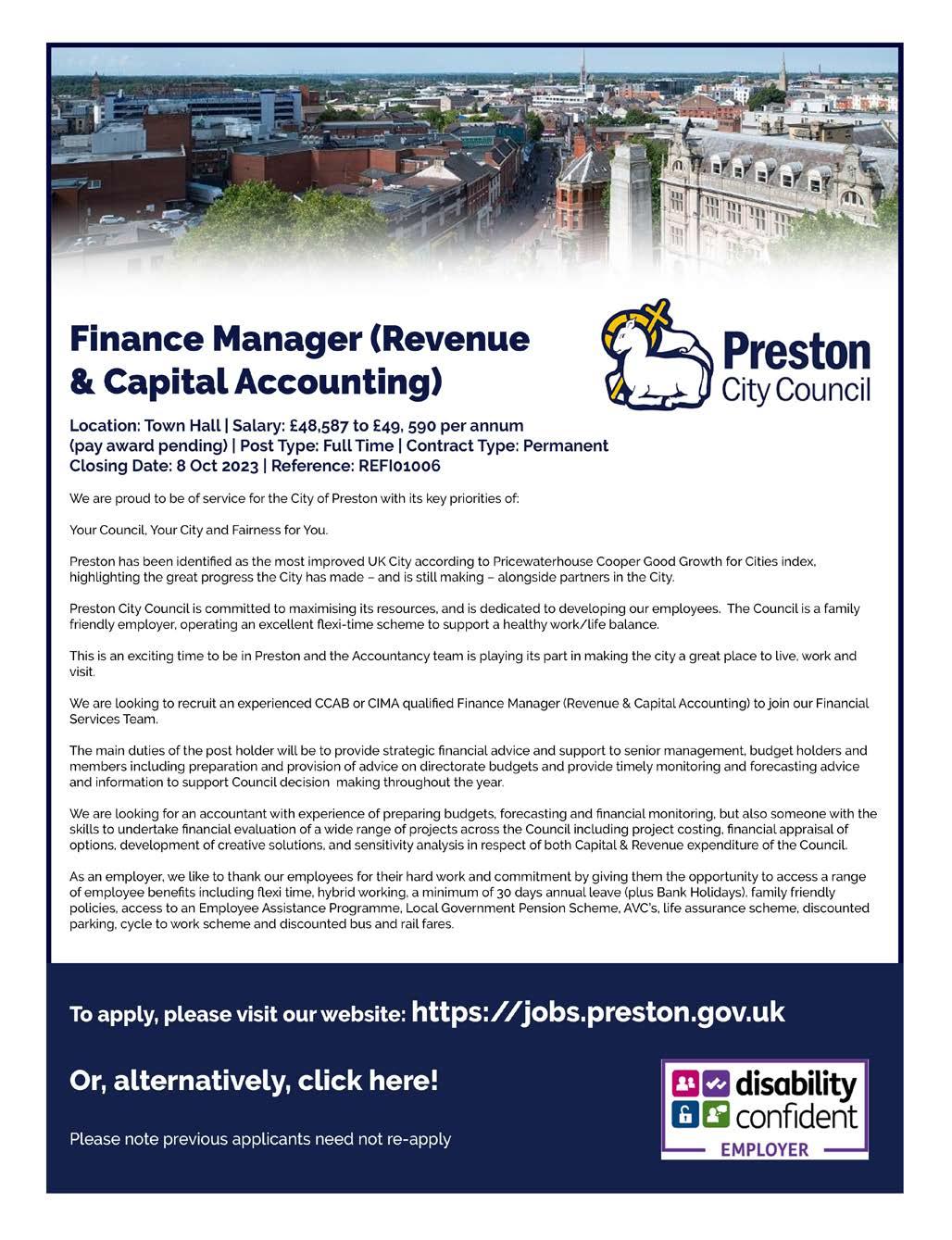 Finance Manager (Revenue & Capital Accounting)

Preston City Council

Location: Town Hall | Salary: £48,587 to £49, 590 per annum (pay award pending) | Post Type: Full Time | Contract Type: Permanent Closing Date: 8 Oct 2023 | Reference: REFI01006

We are proud to be of service for the City of Preston with its key priorities of:

Your Council, Your City and Fairness for You.

Preston has been identified as the most improved UK City according to Pricewaterhouse Cooper Good Growth for Cities index, highlighting the great progress the City has made – and is still making – alongside partners in the City.

Preston City Council is committed to maximising its resources, and is dedicated to developing our employees. The Council is a family friendly employer, operating an excellent flexi-time scheme to support a healthy work/life balance.

This is an exciting time to be in Preston and the Accountancy team is playing its part in making the city a great place to live, work and visit.

We are looking to recruit an experienced CCAB or CIMA qualified Finance Manager (Revenue & Capital Accounting) to join our Financial Services Team.

The main duties of the post holder will be to provide strategic financial advice and support to senior management, budget holders and members including preparation and provision of advice on directorate budgets and provide timely monitoring and forecasting advice and information to support Council decision making throughout the year.

We are looking for an accountant with experience of preparing budgets, forecasting and financial monitoring, but also someone with the skills to undertake financial evaluation of a wide range of projects across the Council including project costing, financial appraisal of options, development of creative solutions, and sensitivity analysis in respect of both Capital & Revenue expenditure of the Council.

As an employer, we like to thank our employees for their hard work and commitment by giving them the opportunity to access a range of employee benefits including flexi time, hybrid working, a minimum of 30 days annual leave (plus Bank Holidays), family friendly policies, access to an Employee Assistance Programme, Local Government Pension Scheme, AVC's, life assurance scheme, discounted parking, cycle to work scheme and discounted bus and rail fares.

To apply, please visit our website: https://jobs.preston.gov.uk

Or, alternatively, click here!

Please note previous applicants need not re-apply

disability confident EMPLOYER